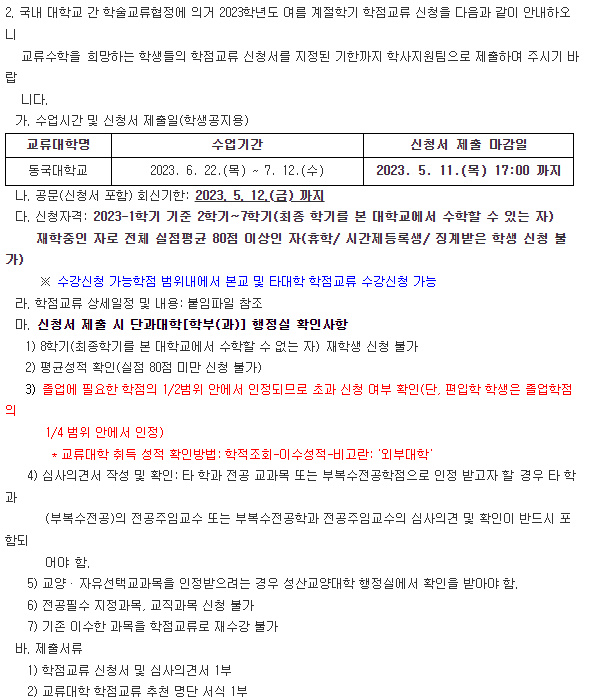 2. 국내 대학교 간 학술교류협정에 의거 2023학년도 여름 계절학기 학점교류 신청을 다음과 같이 안내하오니

교류수학을 희망하는 학생들의 학점교류 신청서를 지정된 기한까지 학사지원팀으로 제출하여 주시기 바랍니다.

가. 수업시간 및 신청서 제출일(학생공지용)

| 교류대학명 | 수업기간 | 신청서 제출 마감일 |
|---|---|---|
| 동국대학교 | 2023. 6. 22.(목) ~ 7. 12.(수) | 2023. 5. 11.(목) 17:00 까지 |

나. 공문(신청서 포함) 회신기한: 2023. 5. 12.(금) 까지

다. 신청자격: 2023-1학기 기준 2학기~7학기(최종 학기를 본 대학교에서 수학할 수 있는 자)

재학중인 자로 전체 실점평균 80점 이상인 자(휴학/ 시간제등록생/ 징계받은 학생 신청 불가)

※ 수강신청 가능학점 범위내에서 본교 및 타대학 학점교류 수강신청 가능

라. 학점교류 상세일정 및 내용: 붙임파일 참조

마. 신청서 제출 시 단과대학[학부(과)] 행정실 확인사항

1) 8학기(최종학기를 본 대학교에서 수학할 수 없는 자) 재학생 신청 불가

2) 평균성적 확인(실점 80점 미만 신청 불가)

3) 졸업에 필요한 학점의 1/2범위 안에서 인정되므로 초과 신청 여부 확인(단, 편입학 학생은 졸업학점의 1/4 범위 안에서 인정)

* 교류대학 취득 성적 확인방법: 학적조회-이수성적-비고란: '외부대학'

4) 심사의견서 작성 및 확인: 타 학과 전공 교과목 또는 부복수전공학점으로 인정 받고자 할 경우 타 학과 (부복수전공)의 전공주임교수 또는 부복수전공학과 전공주임교수의 심사의견 및 확인이 반드시 포함되어야 함.

5) 교양 · 자유선택교과목을 인정받으려는 경우 성산교양대학 행정실에서 확인을 받아야 함.

6) 전공필수 지정과목, 교직과목 신청 불가

7) 기존 이수한 과목을 학점교류로 재수강 불가

바. 제출서류

1) 학점교류 신청서 및 심사의견서 1부

2) 교류대학 학점교류 추천 명단 서식 1부